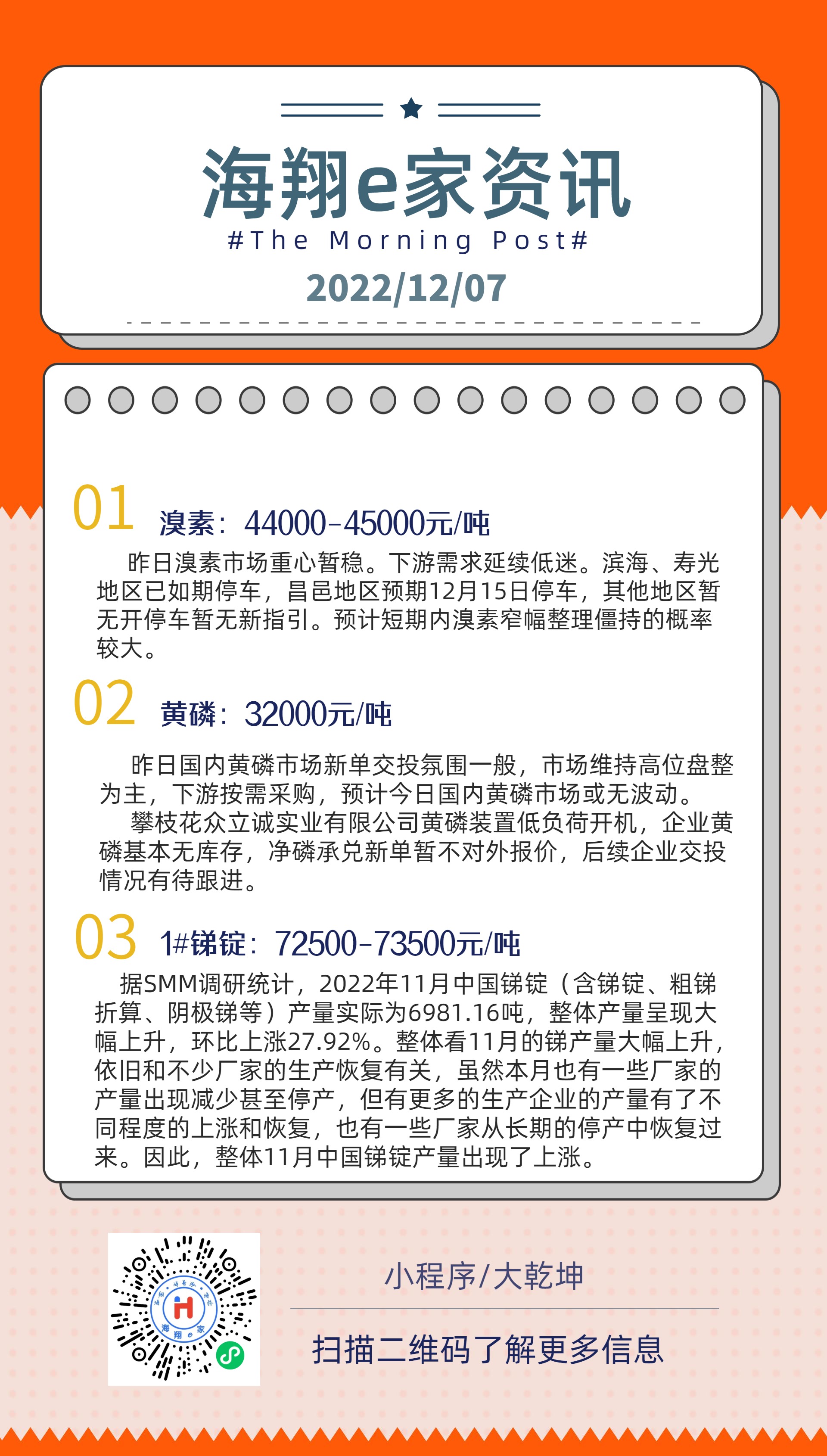 海翔e家资讯

#The Morning Post#

2022/12/07

01 溴素：44000-45000元/吨

昨日溴素市场重心暂稳。下游需求延续低迷。滨海、寿光地区已如期停车，昌邑地区预期12月15日停车，其他地区暂无开停车暂无新指引。预计短期内溴素窄幅整理僵持的概率较大。

02 黄磷：32000元/吨

昨日国内黄磷市场新单交投氛围一般，市场维持高位盘整为主，下游按需采购，预计今日国内黄磷市场或无波动。

攀枝花众立诚实业有限公司黄磷装置低负荷开机，企业黄磷基本无库存，净磷承兑新单暂不对外报价，后续企业交投情况有待跟进。

03 1#锑锭：72500-73500元/吨

据SMM调研统计，2022年11月中国锑锭（含锑锭、粗锑折算、阴极锑等）产量实际为6981.16吨，整体产量呈现大幅上升，环比上涨27.92%。整体看11月的锑产量大幅上升，依旧和不少厂家的生产恢复有关，虽然本月也有一些厂家的产量出现减少甚至停产，但有更多的生产企业的产量有了不同程度的上涨和恢复，也有一些厂家从长期的停产中恢复过来。因此，整体11月中国锑锭产量出现了上涨。

海翔e家

小程序/大乾坤

扫描二维码了解更多信息